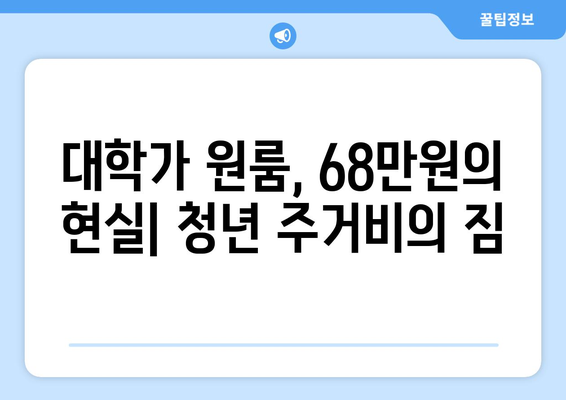 꿀팁정보

대학가 원룸, 68만원의 현실| 청년 주거비의 짐